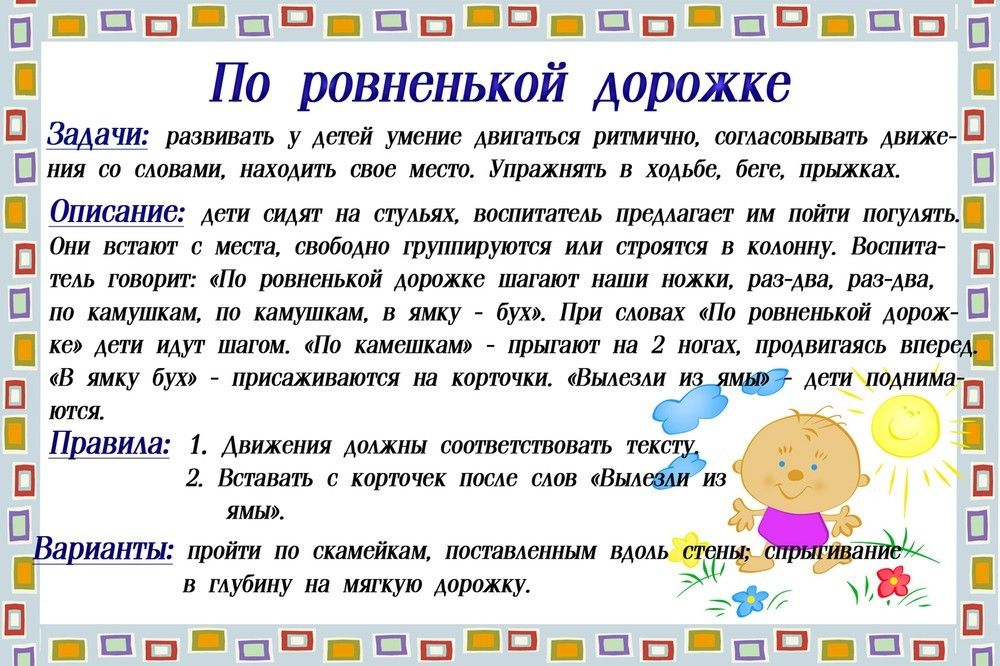 По ровненькой дорожке

Задачи: развивать у детей умение двигаться ритмично, согласовывать движения со словами, находить свое место. Упражнять в ходьбе, беге, прыжках.

Описание: дети сидят на стульях, воспитатель предлагает им пойти погулять. Они встают с места, свободно группируются или строятся в колонну. Воспитатель говорит: «По ровненькой дорожке шагают наши ножки, раз-два, раз-два, по камушкам, по камушкам, в ямку - бух». При словах «По ровненькой дорожке» дети идут шагом. «По камешкам» - прыгают на 2 ногах, продвигаясь вперед. «В ямку бух» - присаживаются на корточки. «Вылезли из ямы» - дети поднимаются.

Правила: 1. Движения должны соответствовать тексту.
2. Вставать с корточек после слов «Вылезли из ямы».

Варианты: пройти по скамейкам, поставленным вдоль стены; спрыгивание в глубину на мягкую дорожку.